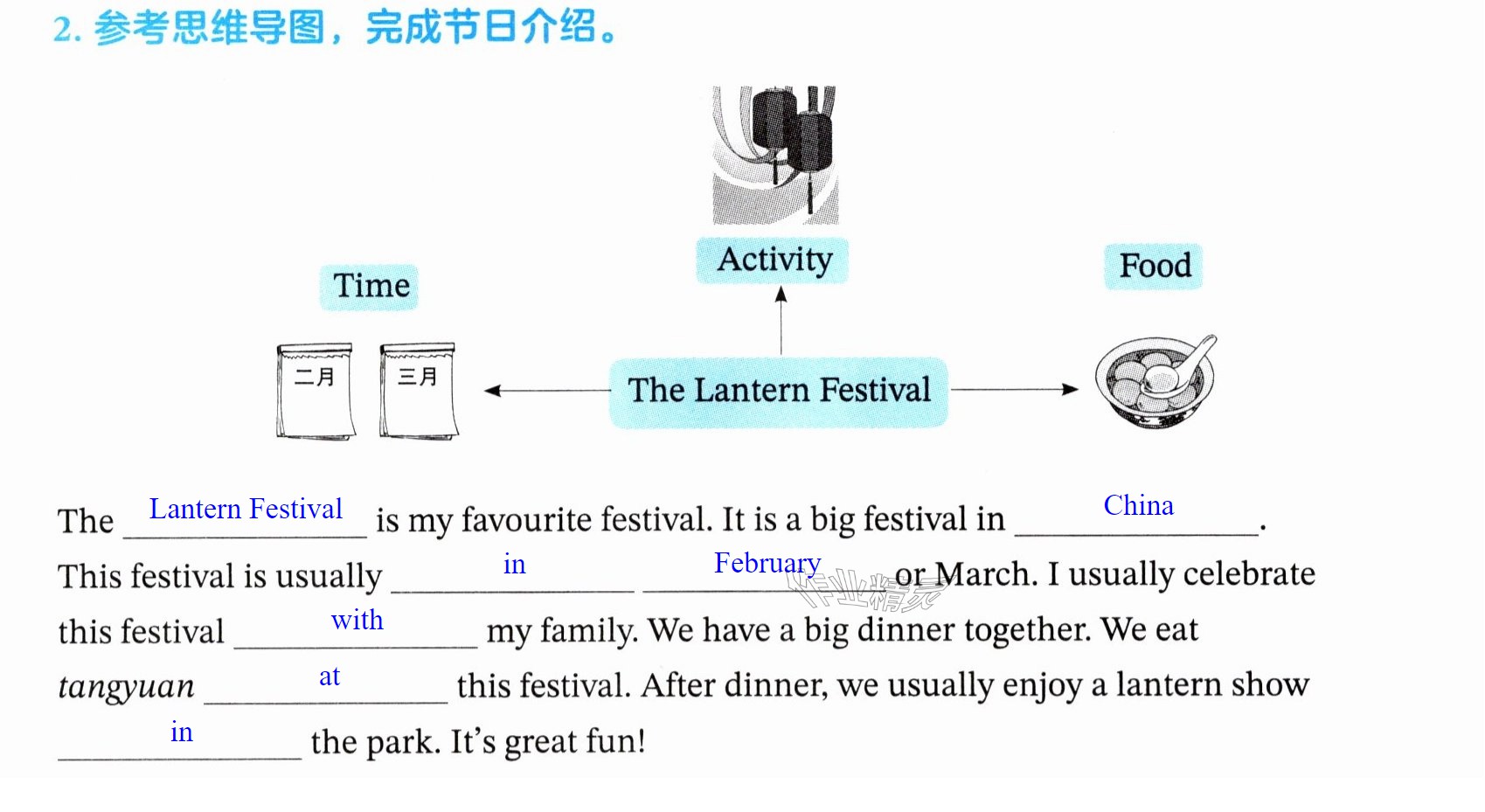 2.参考思维导图，完成节日介绍。

Activity

Time

Food

二月

三月

The Lantern Festival

The Lantern Festival is my favourite festival. It is a big festival in China. This festival is usually in February or March. I usually celebrate this festival with my family. We have a big dinner together. We eat tangyuan at this festival. After dinner, we usually enjoy a lantern show in the park. It's great fun!

作业精灵